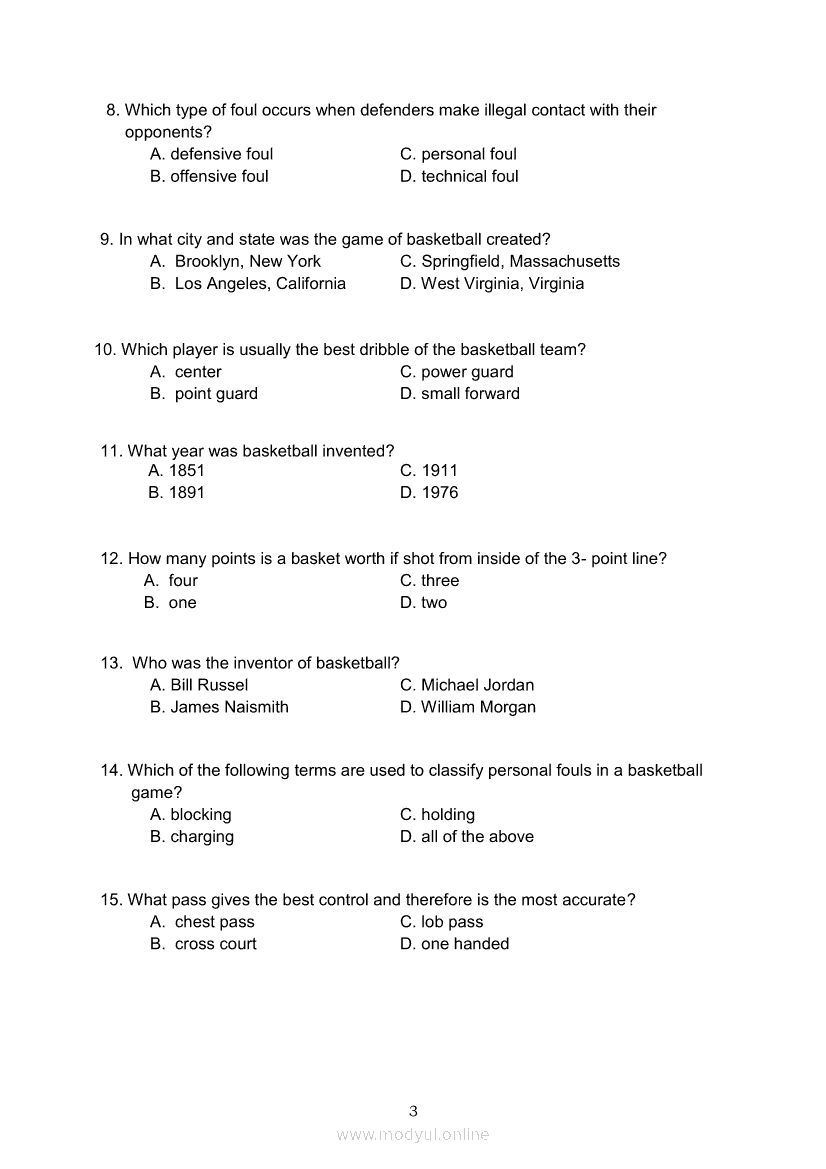 8. Which type of foul occurs when defenders make illegal contact with their opponents?
A. defensive foul
B. offensive foul
C. personal foul
D. technical foul

9. In what city and state was the game of basketball created?
A. Brooklyn, New York
B. Los Angeles, California
C. Springfield, Massachusetts
D. West Virginia, Virginia

10. Which player is usually the best dribble of the basketball team?
A. center
B. point guard
C. power guard
D. small forward

11. What year was basketball invented?
A. 1851
B. 1891
C. 1911
D. 1976

12. How many points is a basket worth if shot from inside of the 3- point line?
A. four
B. one
C. three
D. two

13. Who was the inventor of basketball?
A. Bill Russel
B. James Naismith
C. Michael Jordan
D. William Morgan

14. Which of the following terms are used to classify personal fouls in a basketball game?
A. blocking
B. charging
C. holding
D. all of the above

15. What pass gives the best control and therefore is the most accurate?
A. chest pass
B. cross court
C. lob pass
D. one handed

3

www.modyul.online